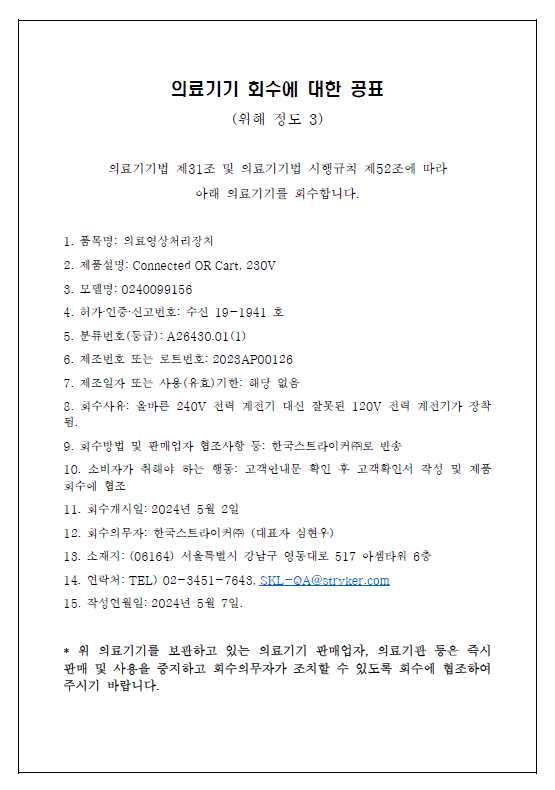 의료기기 회수에 대한 공표

(위해 정도 3)

의료기기법 제31조 및 의료기기법 시행규칙 제52조에 따라
아래 의료기기를 회수합니다.

1. 품목명: 의료영상처리장치

2. 제품설명: Connected OR Cart, 230V

3. 모델명: 0240099156

4. 허가·인증·신고번호: 수신 19-1941 호

5. 분류번호(등급): A26430.01(1)

6. 제조번호 또는 로트번호: 2023AP00126

7. 제조일자 또는 사용(유효)기한: 해당 없음

8. 회수사유: 올바른 240V 전력 계전기 대신 잘못된 120V 전력 계전기가 장착됨.

9. 회수방법 및 판매업자 협조사항 등: 한국스트라이커㈜로 반송

10. 소비자가 취해야 하는 행동: 고객안내문 확인 후 고객확인서 작성 및 제품 회수에 협조

11. 회수개시일: 2024년 5월 2일

12. 회수의무자: 한국스트라이커㈜ (대표자 심현우)

13. 소재지: (06164) 서울특별시 강남구 영동대로 517 아셈타워 6층

14. 연락처: TEL) 02-3451-7643, SKL-QA@stryker.com

15. 작성연월일: 2024년 5월 7일.

* 위 의료기기를 보관하고 있는 의료기기 판매업자, 의료기관 등은 즉시 판매 및 사용을 중지하고 회수의무자가 조치할 수 있도록 회수에 협조하여 주시기 바랍니다.